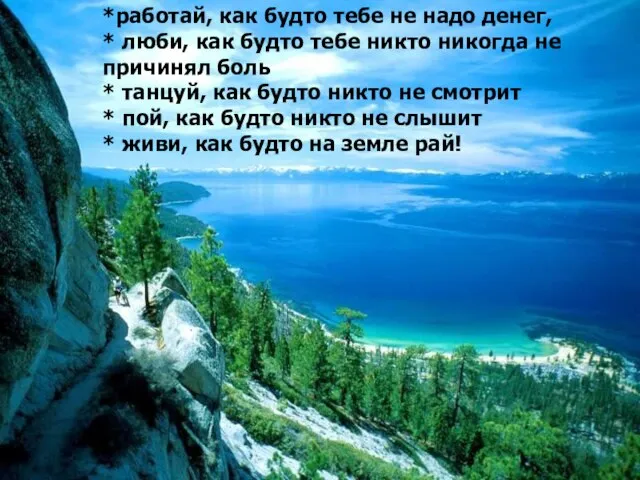 *работай, как будто тебе не надо денег,
* люби, как будто тебе никто никогда не причинял боль
* танцуй, как будто никто не смотрит
* пой, как будто никто не слышит
* живи, как будто на земле рай!